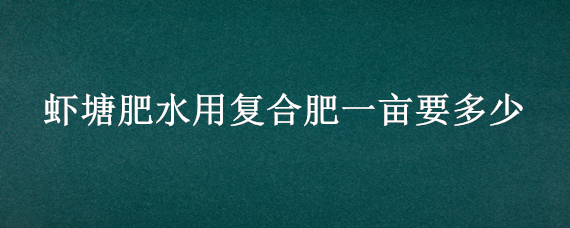 虾塘肥水用复合肥一亩要多少